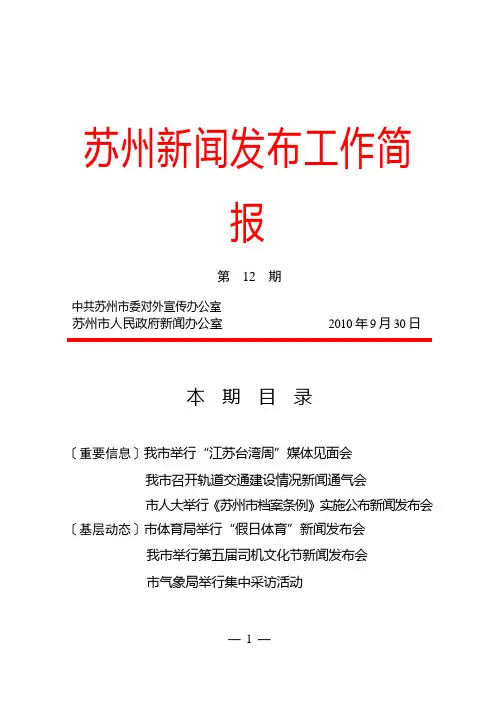 苏州新闻发布工作简报

第 12 期

中共苏州市委对外宣传办公室
苏州市人民政府新闻办公室 2010 年 9 月 30 日

本 期 目 录

〔重要信息〕我市举行“江苏台湾周”媒体见面会
我市召开轨道交通建设情况新闻通气会
市人大举行《苏州市档案条例》实施公布新闻发布会
〔基层动态〕市体育局举行“假日体育”新闻发布会
我市举行第五届司机文化节新闻发布会
市气象局举行集中采访活动

— 1 —